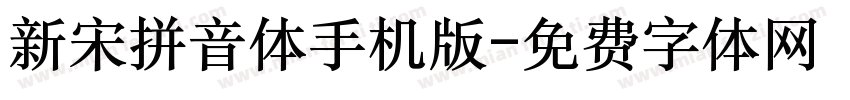 新宋拼音体手机版-免费字体网